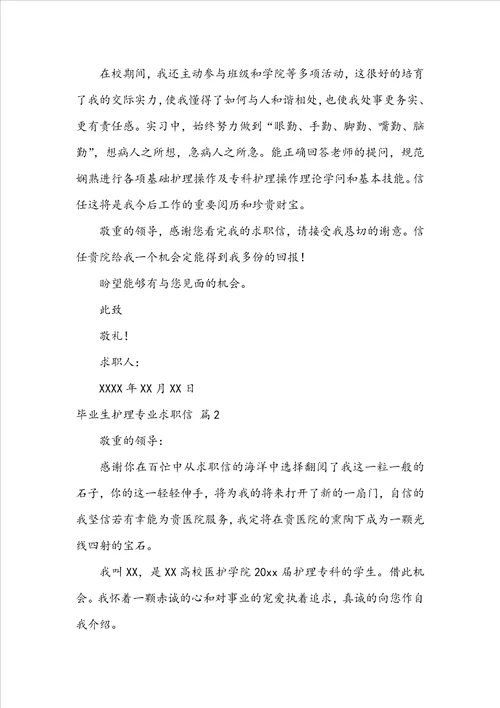 在校期间，我还主动参与班级和学院等多项活动，这很好的培育了我的交际实力，使我懂得了如何与人和谐相处，也使我处事更务实、更有责任感。实习中，始终努力做到“眼勤、手勤、脚勤、嘴勤、脑勤”，想病人之所想，急病人之所急。能正确回答老师的提问，规范娴熟进行各项基础护理操作及专科护理操作理论学问和基本技能。信任这将是我今后工作的重要阅历和珍贵财宝。

敬重的领导，感谢您看完我的求职信，请接受我恳切的谢意。信任贵院给我一个机会定能得到我多份的回报！

盼望能够有与您见面的机会。

此致

敬礼！

求职人：

XXXX年XX月XX日

毕业生护理专业求职信 篇2

敬重的领导：

感谢你在百忙中从求职信的海洋中选择翻阅了我这一粒一般的石子，你的这一轻轻伸手，将为我的将来打开了新的一扇门，自信的我坚信若有幸能为贵医院服务，我定将在贵医院的熏陶下成为一颗光线四射的宝石。

我叫XX，是XX高校医护学院20xx届护理专科的学生。借此机会。我怀着一颗赤诚的心和对事业的宠爱执着追求，真诚的向您作自我介绍。